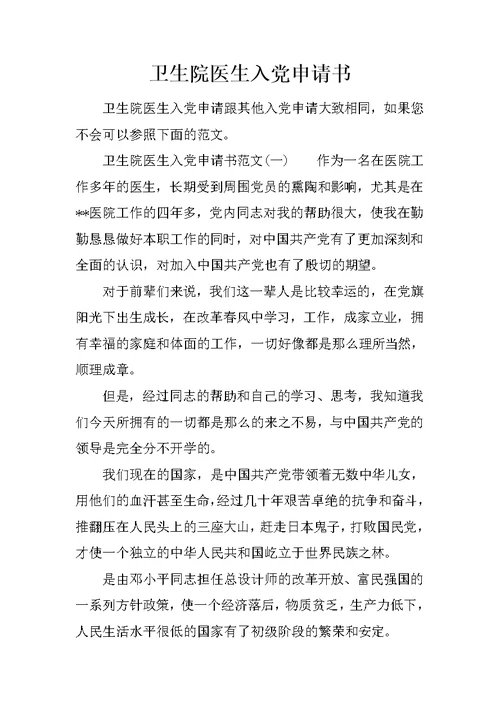 卫生院医生入党申请书

卫生院医生入党申请跟其他入党申请大致相同，如果您不会可以参照下面的范文。

卫生院医生入党申请书范文(一)　　作为一名在医院工作多年的医生，长期受到周围党员的熏陶和影响，尤其是在**医院工作的四年多，党内同志对我的帮助很大，使我在勤勤恳恳做好本职工作的同时，对中国共产党有了更加深刻和全面的认识，对加入中国共产党也有了殷切的期望。

对于前辈们来说，我们这一辈人是比较幸运的，在党旗阳光下出生成长，在改革春风中学习，工作，成家立业，拥有幸福的家庭和体面的工作，一切好像都是那么理所当然，顺理成章。

但是，经过同志的帮助和自己的学习、思考，我知道我们今天所拥有的一切都是那么的来之不易，与中国共产党的领导是完全分不开学的。

我们现在的国家，是中国共产党带领着无数中华儿女，用他们的血汗甚至生命，经过几十年艰苦卓绝的抗争和奋斗，推翻压在人民头上的三座大山，赶走日本鬼子，打败国民党，才使一个独立的中华人民共和国屹立于世界民族之林。

是由邓小平同志担任总设计师的改革开放、富民强国的一系列方针政策，使一个经济落后，物质贫乏，生产力低下，人民生活水平很低的国家有了初级阶段的繁荣和安定。